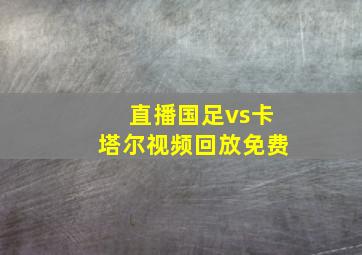 直播国足vs卡塔尔视频回放免费